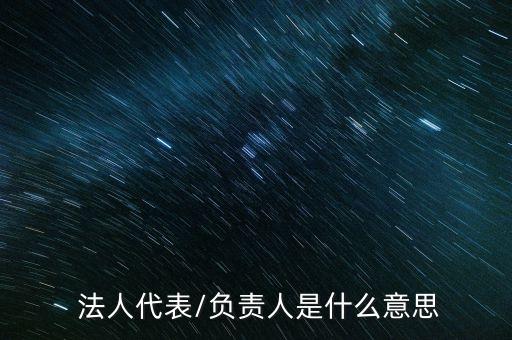 法人代表/负责人是什么意思